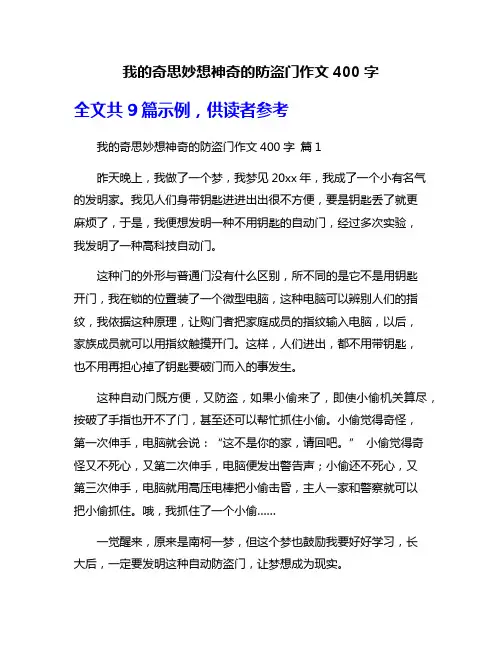 我的奇思妙想神奇的防盗门作文 400 字

全文共 9 篇示例，供读者参考

我的奇思妙想神奇的防盗门作文 400 字 篇 1

昨天晚上，我做了一个梦，我梦见 20xx 年，我成了一个小有名气的发明家。我见人们身带钥匙进进出出很不方便，要是钥匙丢了就更麻烦了，于是，我便想发明一种不用钥匙的自动门，经过多次实验，我发明了一种高科技自动门。

这种门的外形与普通门没有什么区别，所不同的是它不是用钥匙开门，我在锁的位置装了一个微型电脑，这种电脑可以辨别人们的指纹，我依据这种原理，让购门者把家庭成员的指纹输入电脑，以后，家族成员就可以用指纹触摸开门。这样，人们进出，都不用带钥匙，也不用再担心掉了钥匙要破门而入的事发生。

这种自动门既方便，又防盗，如果小偷来了，即使小偷机关算尽，按破了手指也开不了门，甚至还可以帮忙抓住小偷。小偷觉得奇怪，第一次伸手，电脑就会说：“这不是你的家，请回吧。” 小偷觉得奇怪又不死心，又第二次伸手，电脑便发出警告声；小偷还不死心，又第三次伸手，电脑就用高压电棒把小偷击昏，主人一家和警察就可以把小偷抓住。哦，我抓住了一个小偷……

一觉醒来，原来是南柯一梦，但这个梦也鼓励我要好好学习，长大后，一定要发明这种自动防盗门，让梦想成为现实。